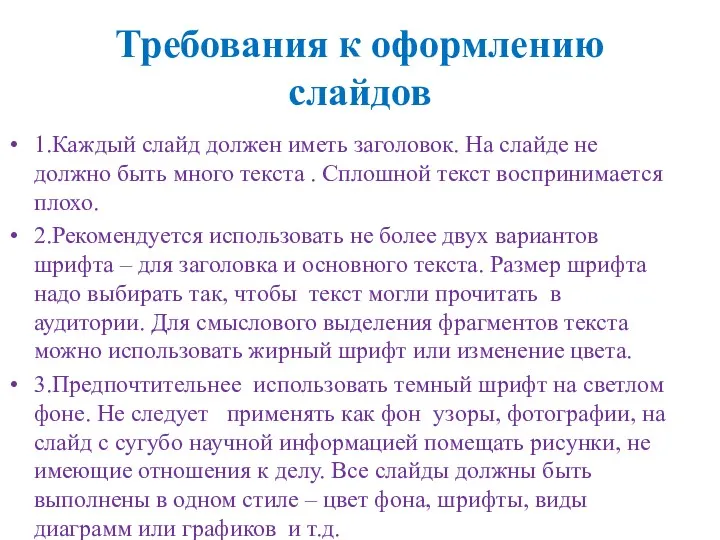 Требования к оформлению слайдов

• 1.Каждый слайд должен иметь заголовок. На слайде не должно быть много текста . Сплошной текст воспринимается плохо.

• 2.Рекомендуется использовать не более двух вариантов шрифта – для заголовка и основного текста. Размер шрифта надо выбирать так, чтобы текст могли прочитать в аудитории. Для смыслового выделения фрагментов текста можно использовать жирный шрифт или изменение цвета.

• 3.Предпочтительнее использовать темный шрифт на светлом фоне. Не следует применять как фон узоры, фотографии, на слайд с сугубо научной информацией помещать рисунки, не имеющие отношения к делу. Все слайды должны быть выполнены в одном стиле – цвет фона, шрифты, виды диаграмм или графиков и т.д.